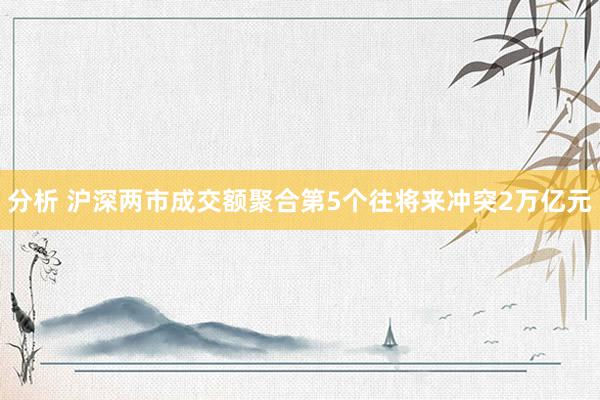 分析 沪深两市成交额聚合第5个往将来冲突2万亿元